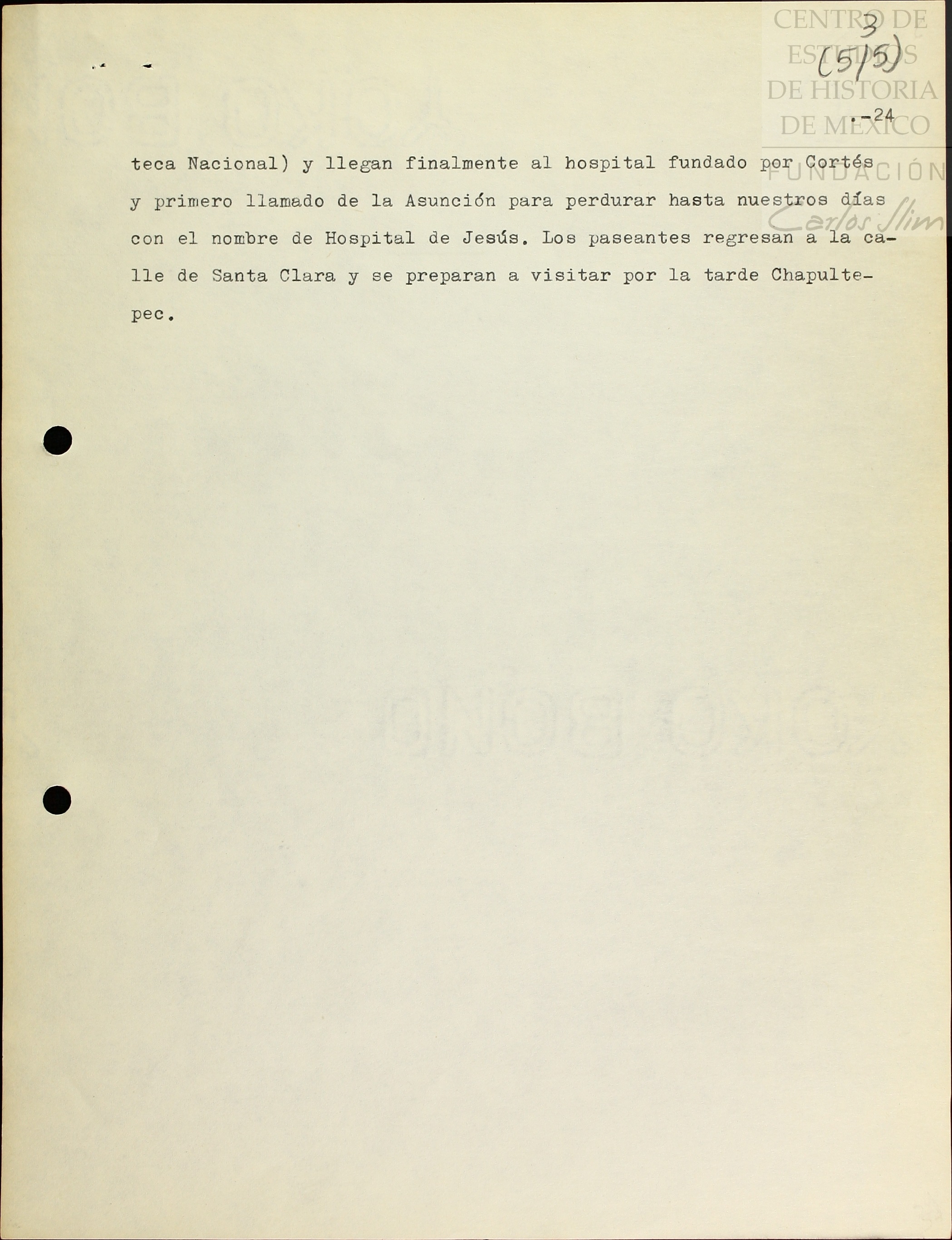 CENTRO DE ESTUDIOS DE HISTORIA DE MEXICO FUNDACIÓN Carlos Slim

3
(5/5)

.-24

teca Nacional) y llegan finalmente al hospital fundado por Cortés y primero llamado de la Asunción para perdurar hasta nuestros días con el nombre de Hospital de Jesús. Los paseantes regresan a la calle de Santa Clara y se preparan a visitar por la tarde Chapultepec.